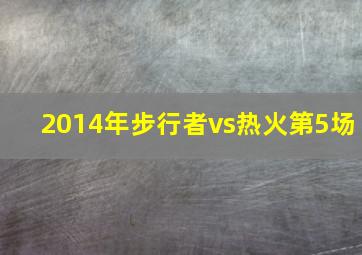 2014年步行者vs热火第5场